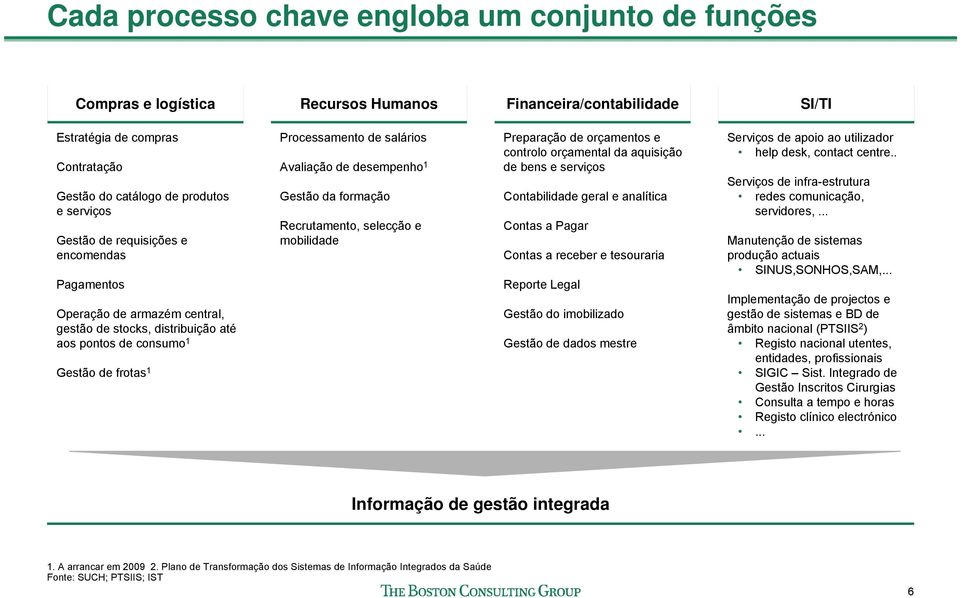 Cada processo chave engloba um conjunto de funções

Compras e logística

Estratégia de compras

Contratação

Gestão do catálogo de produtos e serviços

Gestão de requisições e encomendas

Pagamentos

Operação de armazém central, gestão de stocks, distribuição até aos pontos de consumo$^1$

Gestão de frotas$^1$

Recursos Humanos

Processamento de salários

Avaliação de desempenho$^1$

Gestão da formação

Recrutamento, selecção e mobilidade

Financeira/contabilidade

Preparação de orçamentos e controlo orçamental da aquisição de bens e serviços

Contabilidade geral e analítica

Contas a Pagar

Contas a receber e tesouraria

Reporte Legal

Gestão do imobilizado

Gestão de dados mestre

SI/TI

Serviços de apoio ao utilizador
• help desk, contact centre..

Serviços de infra-estrutura
• redes comunicação, servidores, ...

Manutenção de sistemas produção actuais
• SINUS,SONHOS,SAM,...

Implementação de projectos e gestão de sistemas e BD de âmbito nacional (PTSIIS$^2$)
• Registo nacional utentes, entidades, profissionais
• SIGIC – Sist. Integrado de Gestão Inscritos Cirurgias
• Consulta a tempo e horas
• Registo clínico electrónico
• ...

Informação de gestão integrada

1. A arrancar em 2009 2. Plano de Transformação dos Sistemas de Informação Integrados da Saúde
Fonte: SUCH; PTSIIS; IST

THE BOSTON CONSULTING GROUP

6